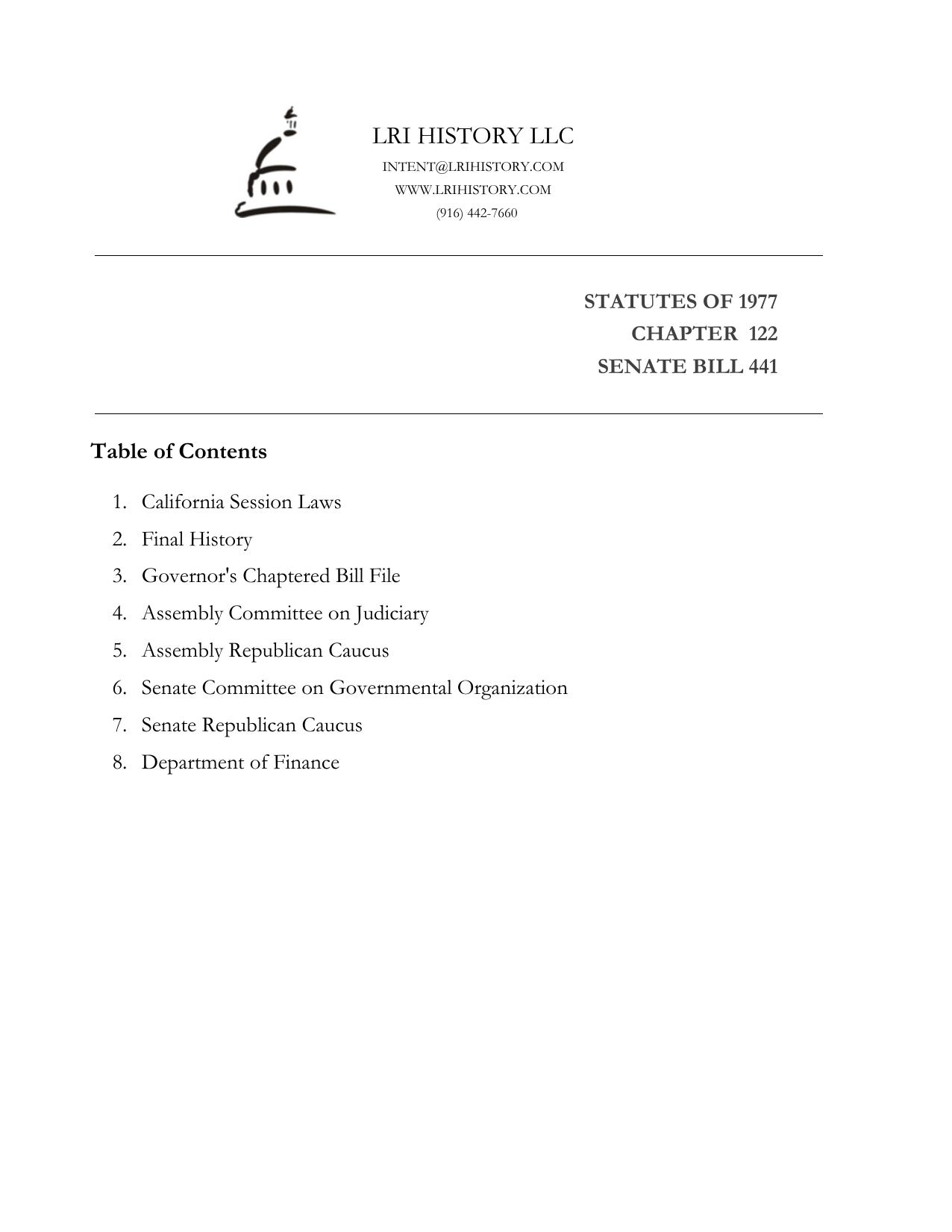 LRI HISTORY LLC
INTENT@LRIHISTORY.COM
WWW.LRIHISTORY.COM
(916) 442-7660

STATUTES OF 1977
CHAPTER 122
SENATE BILL 441

Table of Contents

1. California Session Laws
2. Final History
3. Governor's Chaptered Bill File
4. Assembly Committee on Judiciary
5. Assembly Republican Caucus
6. Senate Committee on Governmental Organization
7. Senate Republican Caucus
8. Department of Finance